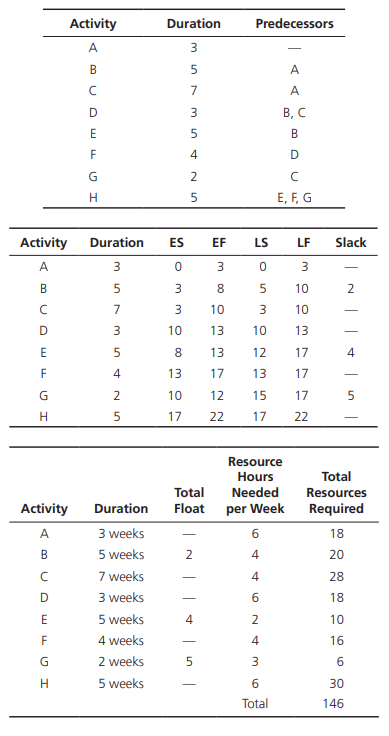 | Activity | Duration | Predecessors |
|---|---|---|
| A | 3 | — |
| B | 5 | A |
| C | 7 | A |
| D | 3 | B, C |
| E | 5 | B |
| F | 4 | D |
| G | 2 | C |
| H | 5 | E, F, G |

| Activity | Duration | ES | EF | LS | LF | Slack |
|---|---|---|---|---|---|---|
| A | 3 | 0 | 3 | 0 | 3 | — |
| B | 5 | 3 | 8 | 5 | 10 | 2 |
| C | 7 | 3 | 10 | 3 | 10 | — |
| D | 3 | 10 | 13 | 10 | 13 | — |
| E | 5 | 8 | 13 | 12 | 17 | 4 |
| F | 4 | 13 | 17 | 13 | 17 | — |
| G | 2 | 10 | 12 | 15 | 17 | 5 |
| H | 5 | 17 | 22 | 17 | 22 | — |

| Activity | Duration | Total Float | Resource Hours Needed per Week | Total Resources Required |
|---|---|---|---|---|
| A | 3 weeks | — | 6 | 18 |
| B | 5 weeks | 2 | 4 | 20 |
| C | 7 weeks | — | 4 | 28 |
| D | 3 weeks | — | 6 | 18 |
| E | 5 weeks | 4 | 2 | 10 |
| F | 4 weeks | — | 4 | 16 |
| G | 2 weeks | 5 | 3 | 6 |
| H | 5 weeks | — | 6 | 30 |
| | | | Total | 146 |